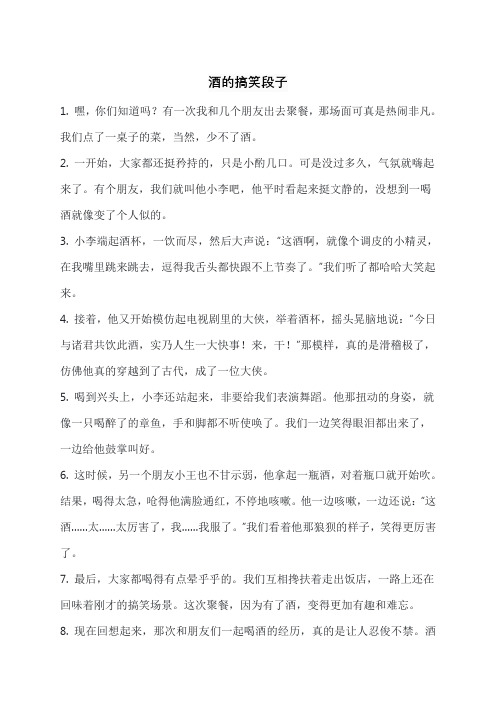 酒的搞笑段子

1. 嘿，你们知道吗？有一次我和几个朋友出去聚餐，那场面可真是热闹非凡。我们点了一桌子的菜，当然，少不了酒。

2. 一开始，大家都还挺矜持的，只是小酌几口。可是没过多久，气氛就嗨起来了。有个朋友，我们就叫他小李吧，他平时看起来挺文静的，没想到一喝酒就像变了个人似的。

3. 小李端起酒杯，一饮而尽，然后大声说："这酒啊，就像个调皮的小精灵，在我嘴里跳来跳去，逗得我舌头都快跟不上节奏了。"我们听了都哈哈大笑起来。

4. 接着，他又开始模仿起电视剧里的大侠，举着酒杯，摇头晃脑地说："今日与诸君共饮此酒，实乃人生一大快事！来，干！"那模样，真的是滑稽极了，仿佛他真的穿越到了古代，成了一位大侠。

5. 喝到兴头上，小李还站起来，非要给我们表演舞蹈。他那扭动的身姿，就像一只喝醉了的章鱼，手和脚都不听使唤了。我们一边笑得眼泪都出来了，一边给他鼓掌叫好。

6. 这时候，另一个朋友小王也不甘示弱，他拿起一瓶酒，对着瓶口就开始吹。结果，喝得太急，呛得他满脸通红，不停地咳嗽。他一边咳嗽，一边还说："这酒……太……太厉害了，我……我服了。"我们看着他那狼狈的样子，笑得更厉害了。

7. 最后，大家都喝得有点晕乎乎的。我们互相搀扶着走出饭店，一路上还在回味着刚才的搞笑场景。这次聚餐，因为有了酒，变得更加有趣和难忘。

8. 现在回想起来，那次和朋友们一起喝酒的经历，真的是让人忍俊不禁。酒